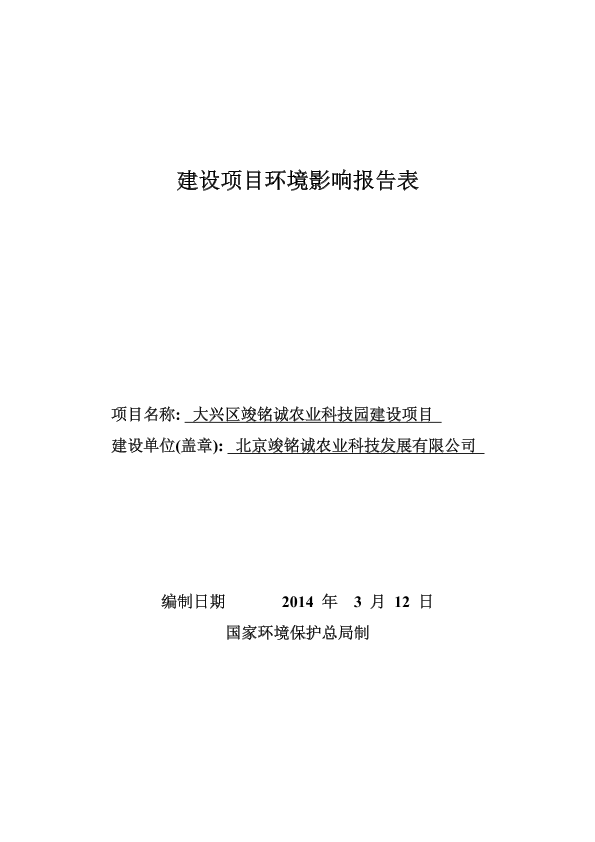 建设项目环境影响报告表

项目名称: 大兴区竣铭诚农业科技园建设项目
建设单位(盖章): 北京竣铭诚农业科技发展有限公司

编制日期 2014 年 3 月 12 日
国家环境保护总局制